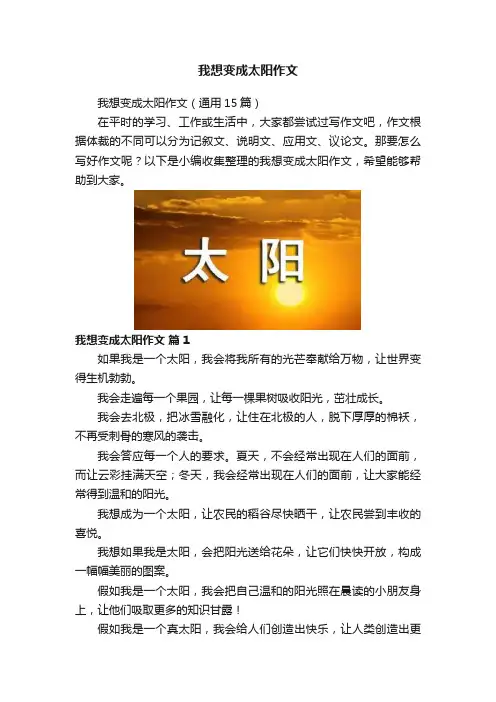 我想变成太阳作文

我想变成太阳作文（通用15篇）

在平时的学习、工作或生活中，大家都尝试过写作文吧，作文根据体裁的不同可以分为记叙文、说明文、应用文、议论文。那要怎么写好作文呢？以下是小编收集整理的我想变成太阳作文，希望能够帮助到大家。

太阳

我想变成太阳作文 篇1

如果我是一个太阳，我会将我所有的光芒奉献给万物，让世界变得生机勃勃。

我会走遍每一个果园，让每一棵果树吸收阳光，茁壮成长。

我会去北极，把冰雪融化，让住在北极的人，脱下厚厚的棉袄，不再受刺骨的寒风的袭击。

我会答应每一个人的要求。夏天，不会经常出现在人们的面前，而让云彩挂满天空；冬天，我会经常出现在人们的面前，让大家能经常得到温和的阳光。

我想成为一个太阳，让农民的稻谷尽快晒干，让农民尝到丰收的喜悦。

我想如果我是太阳，会把阳光送给花朵，让它们快快开放，构成一幅幅美丽的图案。

假如我是一个太阳，我会把自己温和的阳光照在晨读的小朋友身上，让他们吸取更多的知识甘露！

假如我是一个真太阳，我会给人们创造出快乐，让人类创造出更